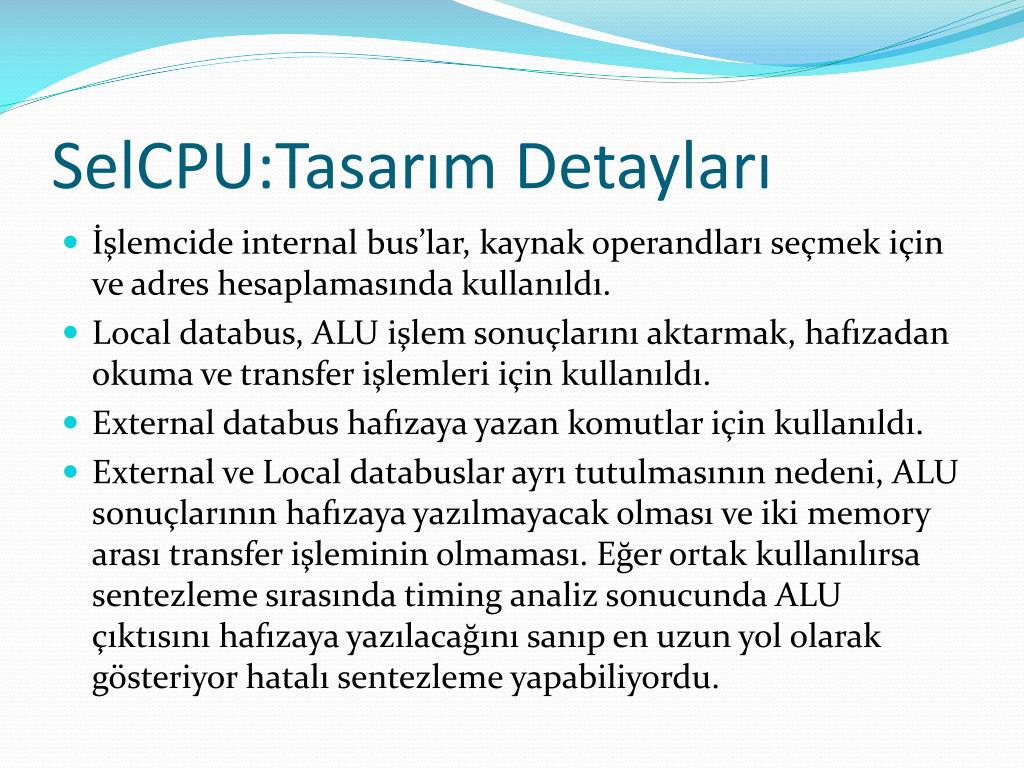 SelCPU:Tasarım Detayları

İşlemcide internal bus'lar, kaynak operandları seçmek için ve adres hesaplamasında kullanıldı.

Local databus, ALU işlem sonuçlarını aktarmak, hafızadan okuma ve transfer işlemleri için kullanıldı.

External databus hafızaya yazan komutlar için kullanıldı.

External ve Local databuslar ayrı tutulmasının nedeni, ALU sonuçlarının hafızaya yazılmayacak olması ve iki memory arası transfer işleminin olmaması. Eğer ortak kullanılırsa sentezleme sırasında timing analiz sonucunda ALU çıktısını hafızaya yazılacağını sanıp en uzun yol olarak gösteriyor hatalı sentezleme yapabiliyordu.